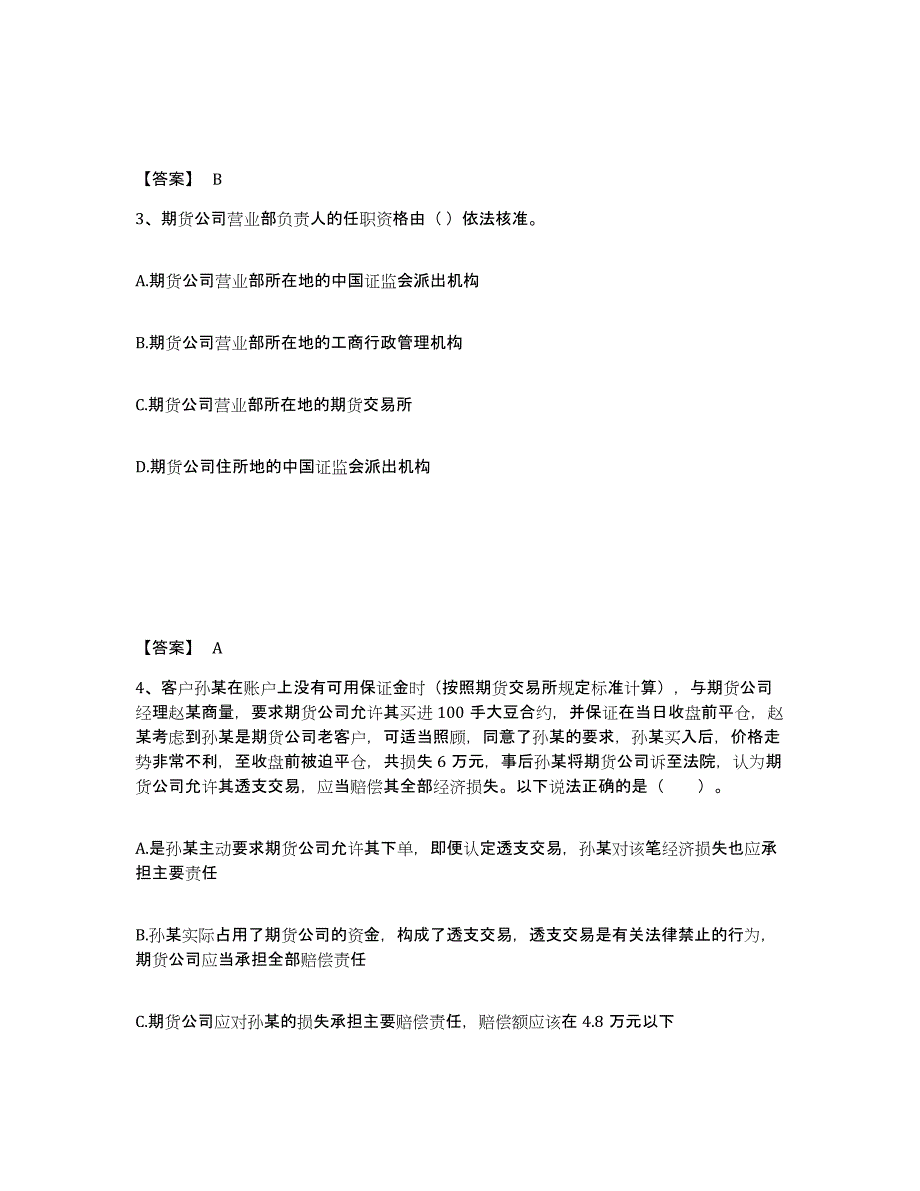 【答案】 B

3、期货公司营业部负责人的任职资格由（ ）依法核准。

A.期货公司营业部所在地的中国证监会派出机构

B.期货公司营业部所在地的工商行政管理机构

C.期货公司营业部所在地的期货交易所

D.期货公司住所地的中国证监会派出机构

【答案】 A

4、客户孙某在账户上没有可用保证金时（按照期货交易所规定标准计算），与期货公司经理赵某商量，要求期货公司允许其买进 100 手大豆合约，并保证在当日收盘前平仓，赵某考虑到孙某是期货公司老客户，可适当照顾，同意了孙某的要求，孙某买入后，价格走势非常不利，至收盘前被迫平仓，共损失 6 万元，事后孙某将期货公司诉至法院，认为期货公司允许其透支交易，应当赔偿其全部经济损失。以下说法正确的是（ ）。

A.是孙某主动要求期货公司允许其下单，即便认定透支交易，孙某对该笔经济损失也应承担主要责任

B.孙某实际占用了期货公司的资金，构成了透支交易，透支交易是有关法律禁止的行为，期货公司应当承担全部赔偿责任

C.期货公司应对孙某的损失承担主要赔偿责任，赔偿额应该在 4.8 万元以下